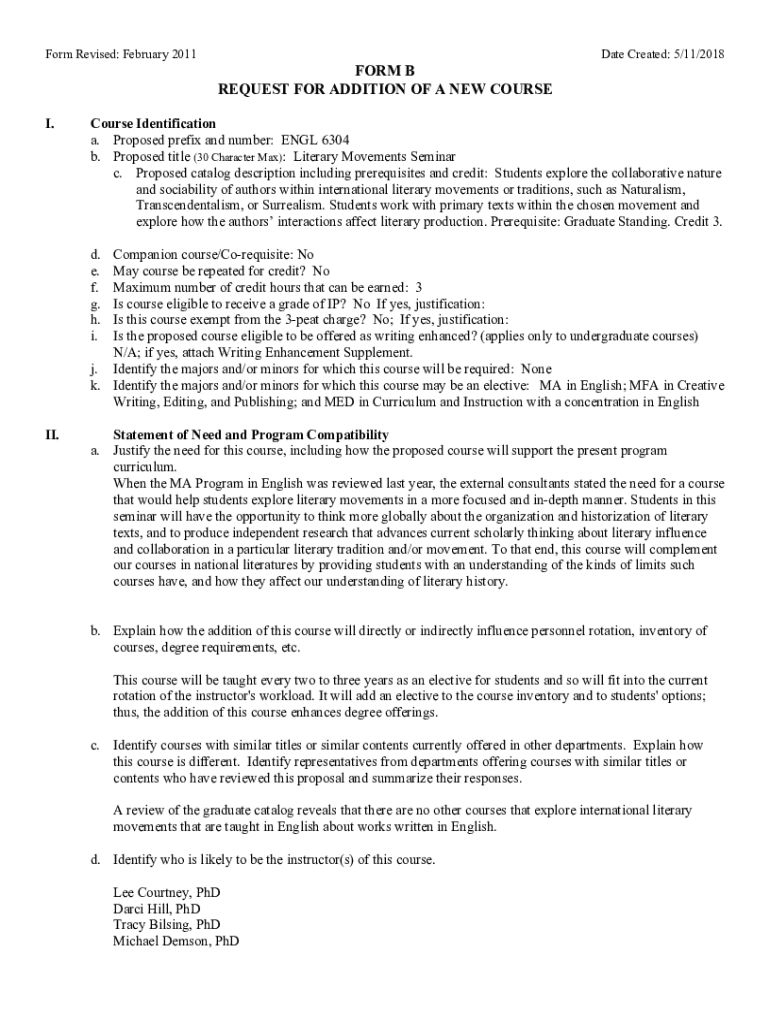 Form Revised: February 2011

Date Created: 5/11/2018

FORM B
REQUEST FOR ADDITION OF A NEW COURSE

I. Course Identification
a. Proposed prefix and number: ENGL 6304
b. Proposed title (30 Character Max): Literary Movements Seminar
c. Proposed catalog description including prerequisites and credit: Students explore the collaborative nature and sociability of authors within international literary movements or traditions, such as Naturalism, Transcendentalism, or Surrealism. Students work with primary texts within the chosen movement and explore how the authors' interactions affect literary production. Prerequisite: Graduate Standing. Credit 3.

d. Companion course/Co-requisite: No
e. May course be repeated for credit? No
f. Maximum number of credit hours that can be earned: 3
g. Is course eligible to receive a grade of IP? No If yes, justification:
h. Is this course exempt from the 3-peat charge? No; If yes, justification:
i. Is the proposed course eligible to be offered as writing enhanced? (applies only to undergraduate courses) N/A; if yes, attach Writing Enhancement Supplement.
j. Identify the majors and/or minors for which this course will be required: None
k. Identify the majors and/or minors for which this course may be an elective: MA in English; MFA in Creative Writing, Editing, and Publishing; and MED in Curriculum and Instruction with a concentration in English

II. Statement of Need and Program Compatibility
a. Justify the need for this course, including how the proposed course will support the present program curriculum.
When the MA Program in English was reviewed last year, the external consultants stated the need for a course that would help students explore literary movements in a more focused and in-depth manner. Students in this seminar will have the opportunity to think more globally about the organization and historization of literary texts, and to produce independent research that advances current scholarly thinking about literary influence and collaboration in a particular literary tradition and/or movement. To that end, this course will complement our courses in national literatures by providing students with an understanding of the kinds of limits such courses have, and how they affect our understanding of literary history.

b. Explain how the addition of this course will directly or indirectly influence personnel rotation, inventory of courses, degree requirements, etc.

This course will be taught every two to three years as an elective for students and so will fit into the current rotation of the instructor's workload. It will add an elective to the course inventory and to students' options; thus, the addition of this course enhances degree offerings.

c. Identify courses with similar titles or similar contents currently offered in other departments. Explain how this course is different. Identify representatives from departments offering courses with similar titles or contents who have reviewed this proposal and summarize their responses.

A review of the graduate catalog reveals that there are no other courses that explore international literary movements that are taught in English about works written in English.

d. Identify who is likely to be the instructor(s) of this course.

Lee Courtney, PhD
Darci Hill, PhD
Tracy Bilsing, PhD
Michael Demson, PhD